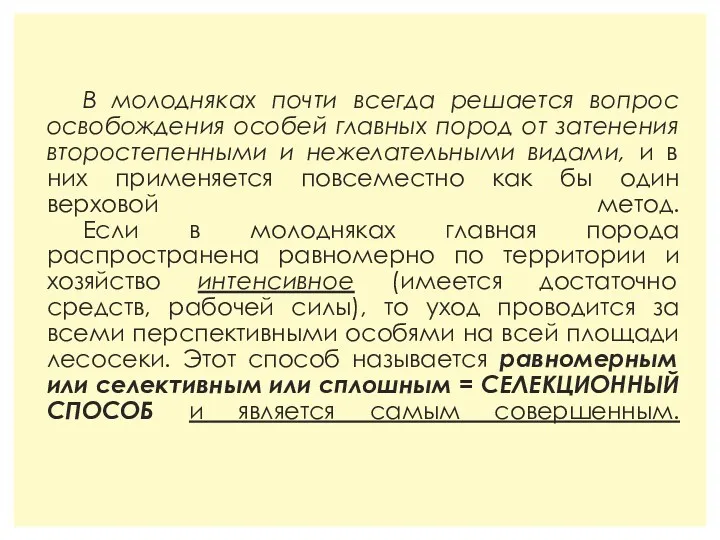 В молодняках почти всегда решается вопрос освобождения особей главных пород от затенения второстепенными и нежелательными видами, и в них применяется повсеместно как бы один верховой метод.

Если в молодняках главная порода распространена равномерно по территории и хозяйство интенсивное (имеется достаточно средств, рабочей силы), то уход проводится за всеми перспективными особями на всей площади лесосеки. Этот способ называется равномерным или селективным или сплошным = СЕЛЕКЦИОННЫЙ СПОСОБ и является самым совершенным.